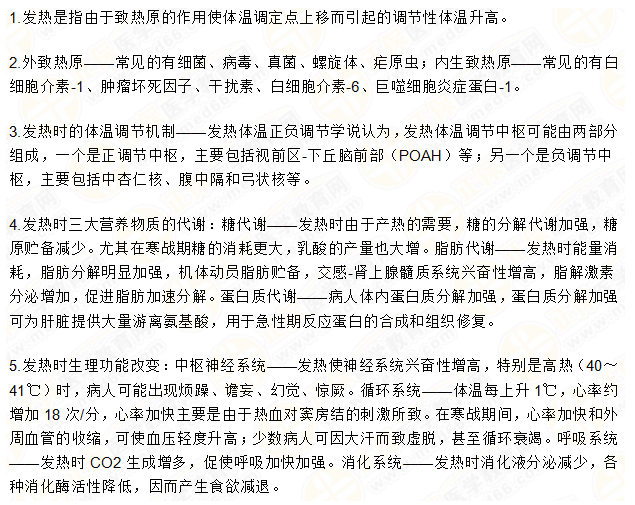 1.发热是指由于致热原的作用使体温调定点上移而引起的调节性体温升高。

2.外致热原——常见的有细菌、病毒、真菌、螺旋体、疟原虫；内生致热原——常见的有白细胞介素-1、肿瘤坏死因子、干扰素、白细胞介素-6、巨噬细胞炎症蛋白-1。

3.发热时的体温调节机制——发热体温正负调节学说认为，发热体温调节中枢可能由两部分组成，一个是正调节中枢，主要包括视前区-下丘脑前部（POAH）等；另一个是负调节中枢，主要包括中杏仁核、腹中隔和弓状核等。

4.发热时三大营养物质的代谢：糖代谢——发热时由于产热的需要，糖的分解代谢加强，糖原贮备减少。尤其在寒战期糖的消耗更大，乳酸的产量也大增。脂肪代谢——发热时能量消耗，脂肪分解明显加强，机体动员脂肪贮备，交感-肾上腺髓质系统兴奋性增高，脂解激素分泌增加，促进脂肪加速分解。蛋白质代谢——病人体内蛋白质分解加强，蛋白质分解加强可为肝脏提供大量游离氨基酸，用于急性期反应蛋白的合成和组织修复。

5.发热时生理功能改变：中枢神经系统——发热使神经系统兴奋性增高，特别是高热（40～41℃）时，病人可能出现烦躁、谵妄、幻觉、惊厥。循环系统——体温每上升 1℃，心率约增加 18 次/分，心率加快主要是由于热血对窦房结的刺激所致。在寒战期间，心率加快和外周血管的收缩，可使血压轻度升高；少数病人可因大汗而致虚脱，甚至循环衰竭。呼吸系统——发热时 CO2 生成增多，促使呼吸加快加强。消化系统——发热时消化液分泌减少，各种消化酶活性降低，因而产生食欲减退。